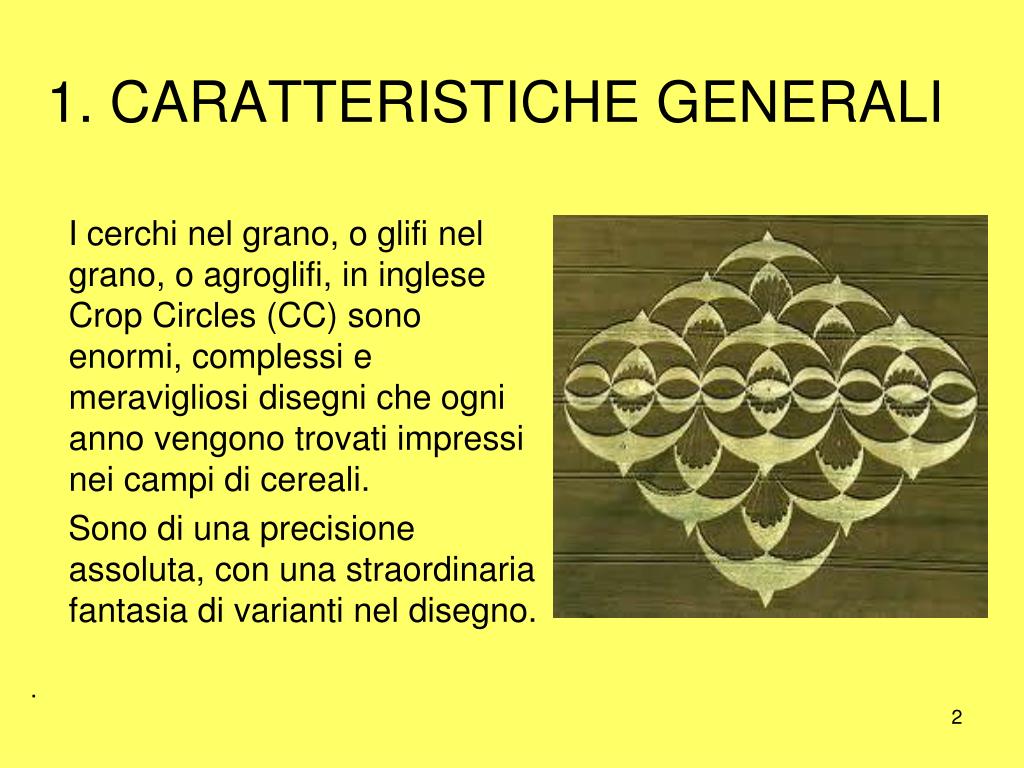 1. CARATTERISTICHE GENERALI

I cerchi nel grano, o glifi nel grano, o agroglifi, in inglese Crop Circles (CC) sono enormi, complessi e meravigliosi disegni che ogni anno vengono trovati impressi nei campi di cereali.

Sono di una precisione assoluta, con una straordinaria fantasia di varianti nel disegno.

.

2